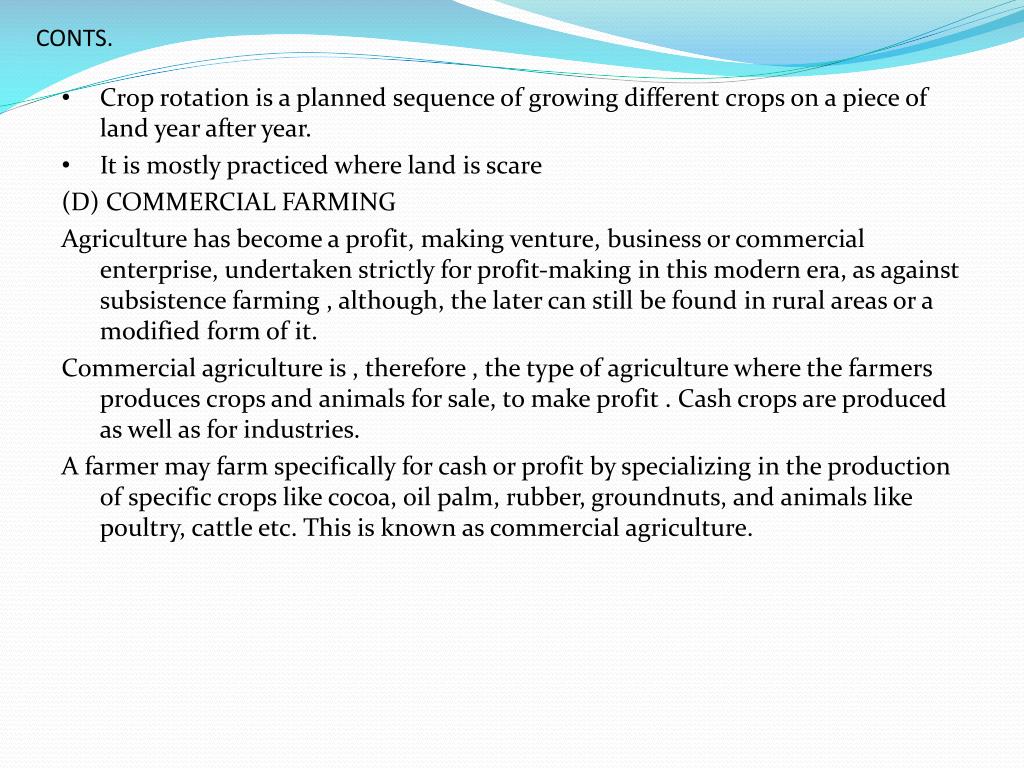 CONTS.

• Crop rotation is a planned sequence of growing different crops on a piece of land year after year.

• It is mostly practiced where land is scare

(D) COMMERCIAL FARMING

Agriculture has become a profit, making venture, business or commercial enterprise, undertaken strictly for profit-making in this modern era, as against subsistence farming , although, the later can still be found in rural areas or a modified form of it.

Commercial agriculture is , therefore , the type of agriculture where the farmers produces crops and animals for sale, to make profit . Cash crops are produced as well as for industries.

A farmer may farm specifically for cash or profit by specializing in the production of specific crops like cocoa, oil palm, rubber, groundnuts, and animals like poultry, cattle etc. This is known as commercial agriculture.